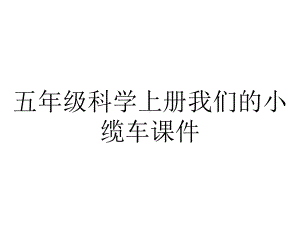 五年级科学上册我们的小缆车课件